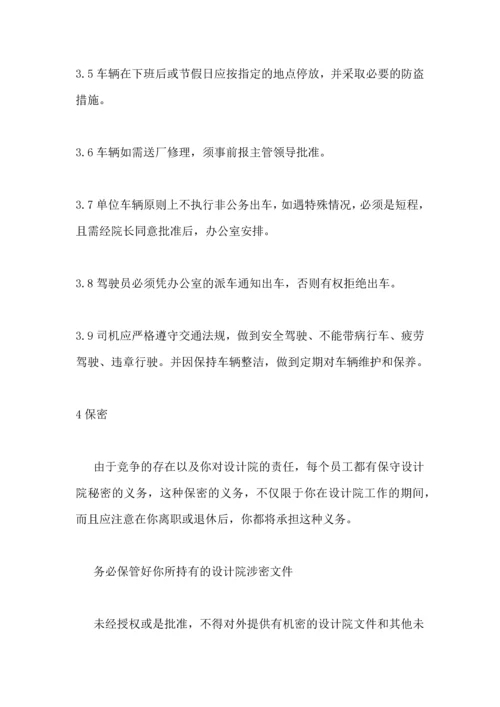 3.5 车辆在下班后或节假日应按指定的地点停放，并采取必要的防盗措施。

3.6 车辆如需送厂修理，须事前报主管领导批准。

3.7 单位车辆原则上不执行非公务出车，如遇特殊情况，必须是短程，且需经院长同意批准后，办公室安排。

3.8 驾驶员必须凭办公室的派车通知出车，否则有权拒绝出车。

3.9 司机应严格遵守交通法规，做到安全驾驶、不能带病行车、疲劳驾驶、违章行驶。并因保持车辆整洁，做到定期对车辆维护和保养。

4 保密

由于竞争的存在以及你对设计院的责任，每个员工都有保守设计院秘密的义务，这种保密的义务，不仅限于你在设计院工作的期间，而且应注意在你离职或退休后，你都将承担这种义务。

务必保管好你所持有的设计院涉密文件

未经授权或是批准，不得对外提供有机密的设计院文件和其他未